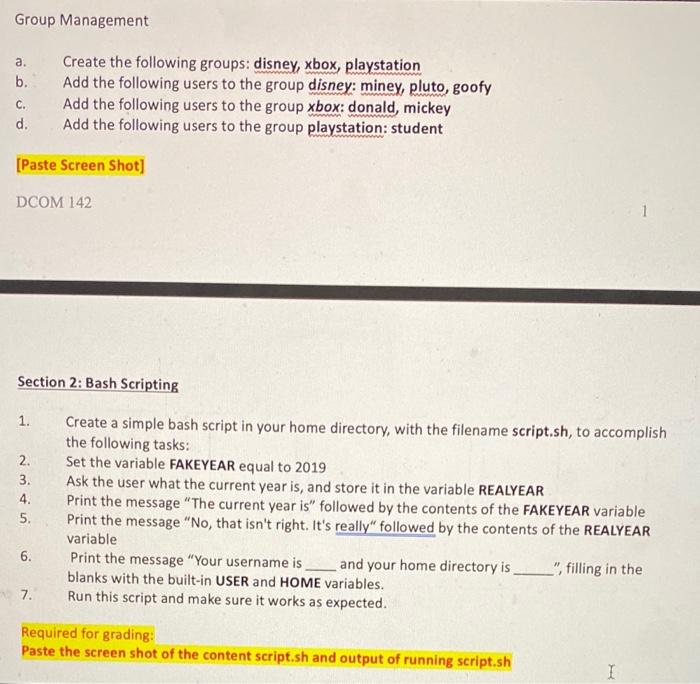 Group Management

a. Create the following groups: disney, xbox, playstation
b. Add the following users to the group disney: miney, pluto, goofy
c. Add the following users to the group xbox: donald, mickey
d. Add the following users to the group playstation: student

[Paste Screen Shot]

DCOM 142

1

Section 2: Bash Scripting

1. Create a simple bash script in your home directory, with the filename script.sh, to accomplish the following tasks:
2. Set the variable FAKEYEAR equal to 2019
3. Ask the user what the current year is, and store it in the variable REALYEAR
4. Print the message "The current year is" followed by the contents of the FAKEYEAR variable
5. Print the message "No, that isn't right. It's really" followed by the contents of the REALYEAR variable
6. Print the message "Your username is ____ and your home directory is ______", filling in the blanks with the built-in USER and HOME variables.
7. Run this script and make sure it works as expected.

Required for grading:
Paste the screen shot of the content script.sh and output of running script.sh